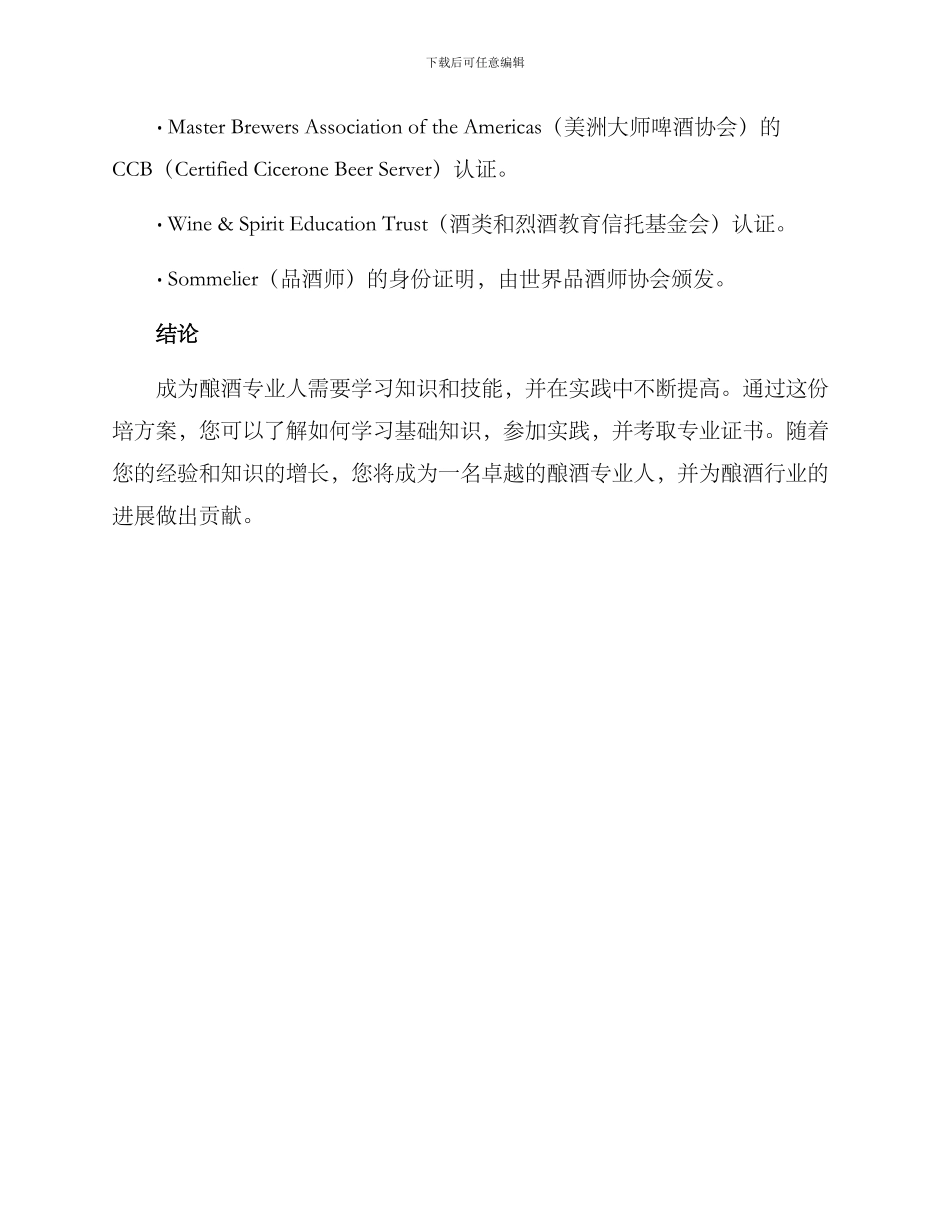 下载后可任意编辑

· Master Brewers Association of the Americas（美洲大师啤酒协会）的 CCB（Certified Cicerone Beer Server）认证。

· Wine & Spirit Education Trust（酒类和烈酒教育信托基金会）认证。

· Sommelier（品酒师）的身份证明，由世界品酒师协会颁发。

结论

成为酿酒专业人需要学习知识和技能，并在实践中不断提高。通过这份培方案，您可以了解如何学习基础知识，参加实践，并考取专业证书。随着您的经验和知识的增长，您将成为一名卓越的酿酒专业人，并为酿酒行业的进展做出贡献。